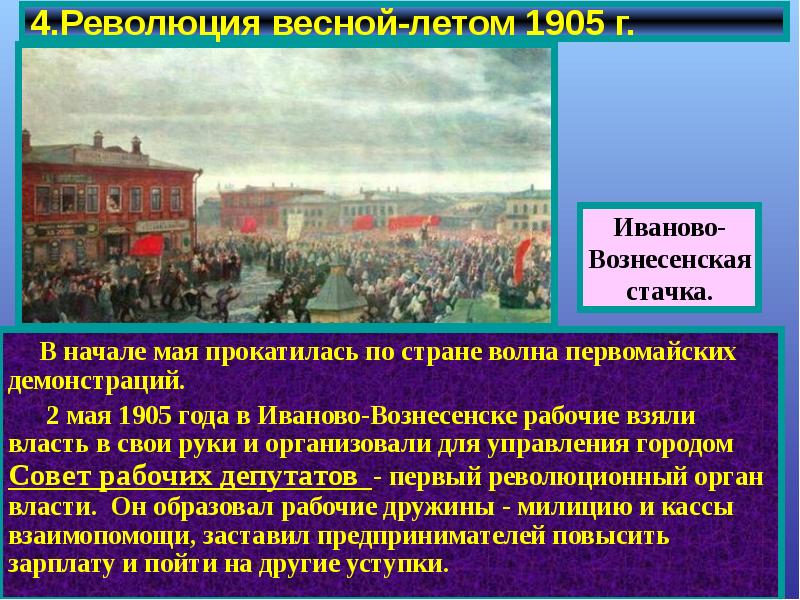 4.Революция весной-летом 1905 г.

Иваново-Вознесенская стачка.

В начале мая прокатилась по стране волна первомайских демонстраций.

2 мая 1905 года в Иваново-Вознесенске рабочие взяли власть в свои руки и организовали для управления городом Совет рабочих депутатов - первый революционный орган власти. Он образовал рабочие дружины - милицию и кассы взаимопомощи, заставил предпринимателей повысить зарплату и пойти на другие уступки.